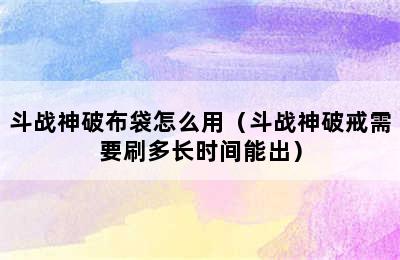 斗战神破布袋怎么用（斗战神破戒需要刷多长时间能出）